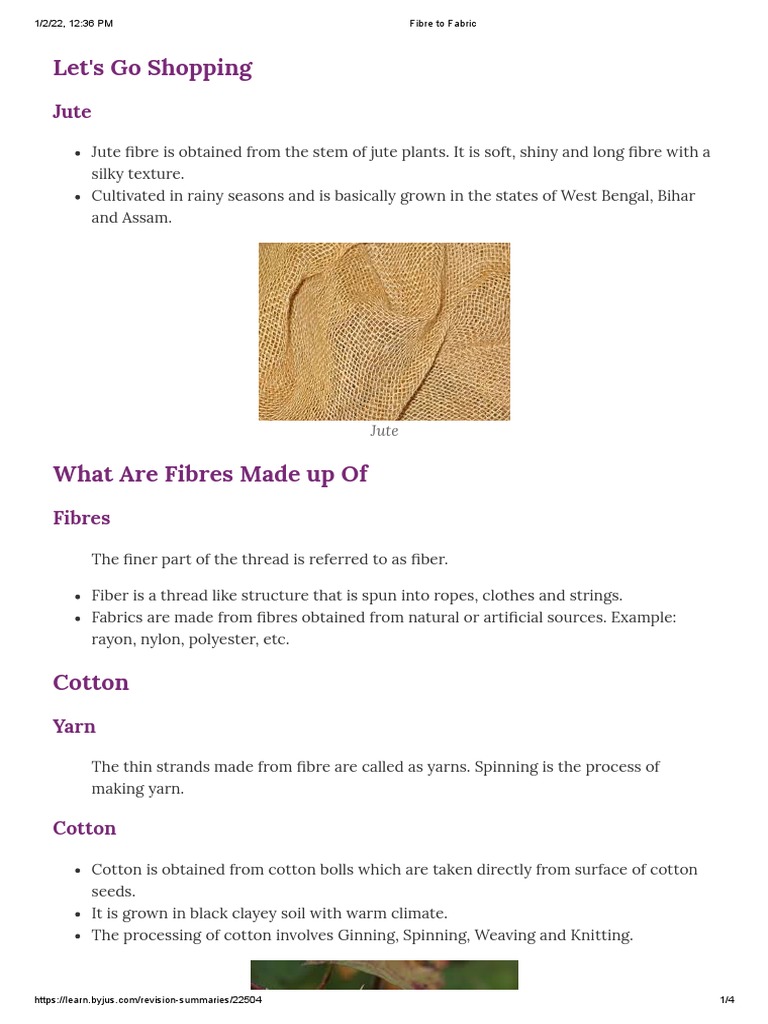 1/2/22, 12:36 PM Fibre to Fabric

Let's Go Shopping

Jute

- Jute fibre is obtained from the stem of jute plants. It is soft, shiny and long fibre with a silky texture.
- Cultivated in rainy seasons and is basically grown in the states of West Bengal, Bihar and Assam.

Jute

What Are Fibres Made up Of

Fibres

The finer part of the thread is referred to as fiber.

- Fiber is a thread like structure that is spun into ropes, clothes and strings.
- Fabrics are made from fibres obtained from natural or artificial sources. Example: rayon, nylon, polyester, etc.

Cotton

Yarn

The thin strands made from fibre are called as yarns. Spinning is the process of making yarn.

Cotton

- Cotton is obtained from cotton bolls which are taken directly from surface of cotton seeds.
- It is grown in black clayey soil with warm climate.
- The processing of cotton involves Ginning, Spinning, Weaving and Knitting.

https://learn.byjus.com/revision-summaries/22504 1/4